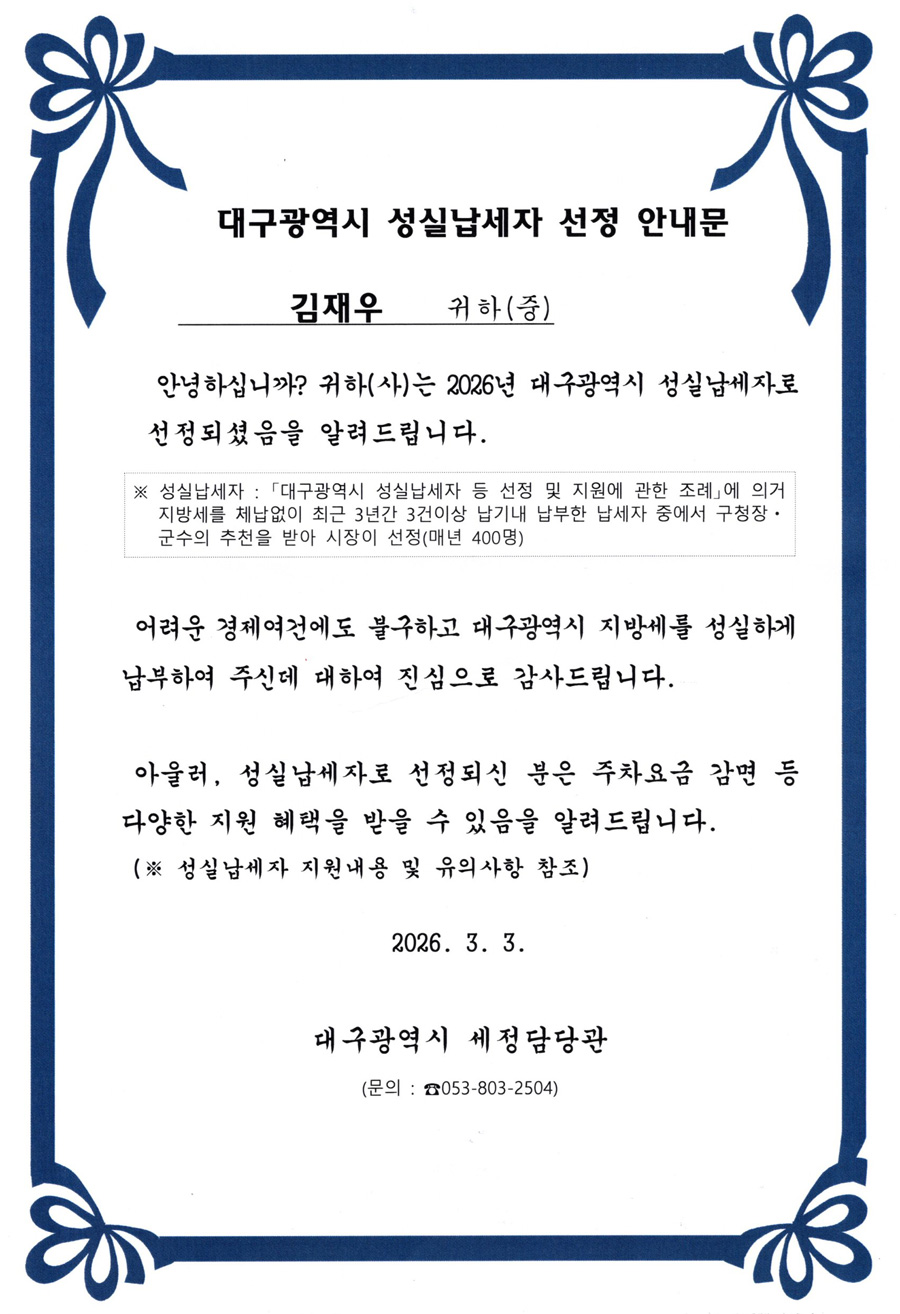 대구광역시 성실납세자 선정 안내문

김재우 귀하(중)

안녕하십니까? 귀하(사)는 2026년 대구광역시 성실납세자로 선정되셨음을 알려드립니다.

※ 성실납세자 : 「대구광역시 성실납세자 등 선정 및 지원에 관한 조례」에 의거 지방세를 체납없이 최근 3년간 3건이상 납기내 납부한 납세자 중에서 구청장·군수의 추천을 받아 시장이 선정(매년 400명)

어려운 경제여건에도 불구하고 대구광역시 지방세를 성실하게 납부하여 주신데 대하여 진심으로 감사드립니다.

아울러, 성실납세자로 선정되신 분은 주차요금 감면 등 다양한 지원 혜택을 받을 수 있음을 알려드립니다.
(※ 성실납세자 지원내용 및 유의사항 참조)

2026. 3. 3.

대구광역시 세정담당관

(문의 : ☎053-803-2504)